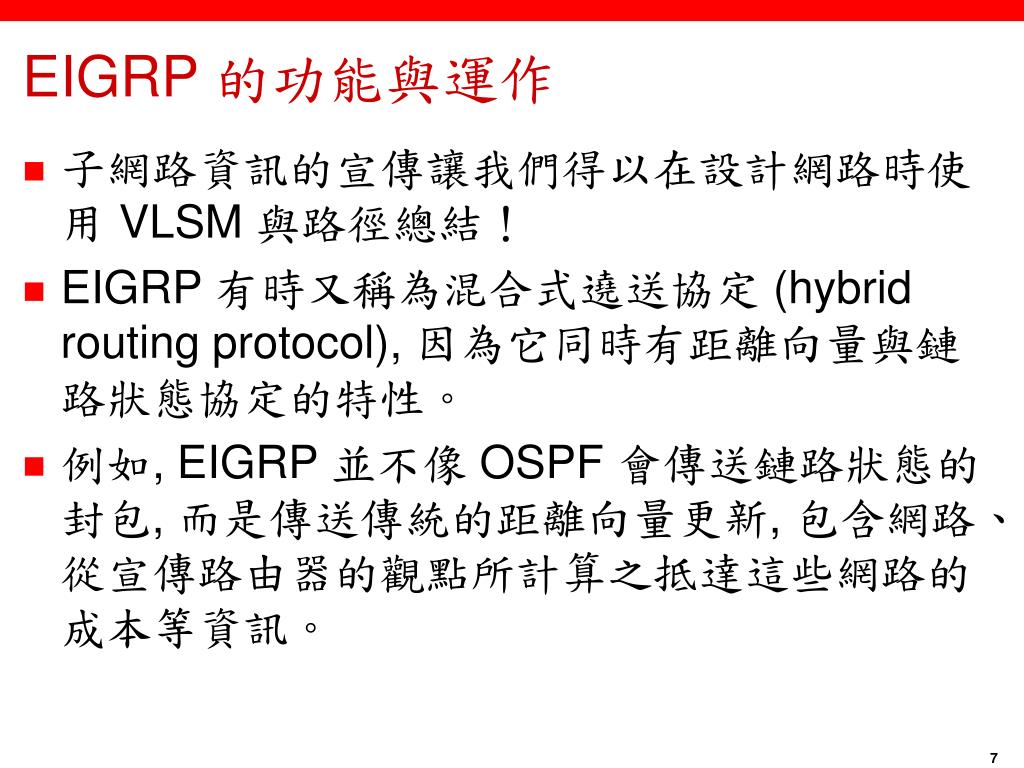 EIGRP 的功能與運作

■ 子網路資訊的宣傳讓我們得以在設計網路時使用 VLSM 與路徑總結！

■ EIGRP 有時又稱為混合式遶送協定 (hybrid routing protocol), 因為它同時有距離向量與鏈路狀態協定的特性。

■ 例如, EIGRP 並不像 OSPF 會傳送鏈路狀態的封包, 而是傳送傳統的距離向量更新, 包含網路、從宣傳路由器的觀點所計算之抵達這些網路的成本等資訊。

7